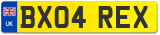 UK
BX04 REX